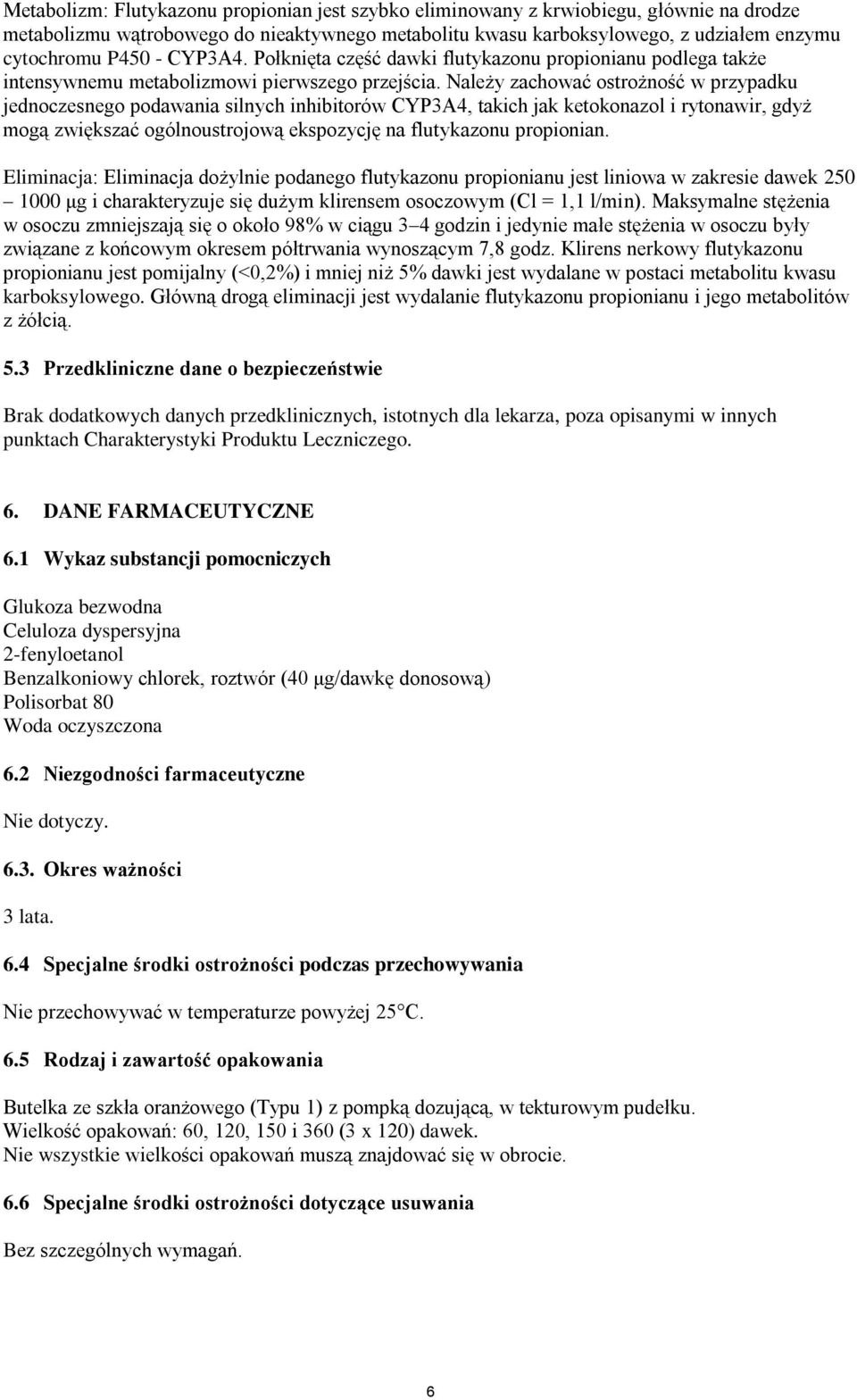 Metabolizm: Flutykazonu propionian jest szybko eliminowany z krwiobiegu, głównie na drodze metabolizmu wątrobowego do nieaktywnego metabolitu kwasu karboksylowego, z udziałem enzymu cytochromu P450 - CYP3A4. Połknięta część dawki flutykazonu propionianu podlega także intensywnemu metabolizmowi pierwszego przejścia. Należy zachować ostrożność w przypadku jednoczesnego podawania silnych inhibitorów CYP3A4, takich jak ketokonazol i rytonawir, gdyż mogą zwiększać ogólnoustrojową ekspozycję na flutykazonu propionian.

Eliminacja: Eliminacja dożylnie podanego flutykazonu propionianu jest liniowa w zakresie dawek 250 – 1000 µg i charakteryzuje się dużym klirensem osoczowym (Cl = 1,1 l/min). Maksymalne stężenia w osoczu zmniejszają się o około 98% w ciągu 3–4 godzin i jedynie małe stężenia w osoczu były związane z końcowym okresem półtrwania wynoszącym 7,8 godz. Klirens nerkowy flutykazonu propionianu jest pomijalny (<0,2%) i mniej niż 5% dawki jest wydalane w postaci metabolitu kwasu karboksylowego. Główną drogą eliminacji jest wydalanie flutykazonu propionianu i jego metabolitów z żółcią.

5.3 Przedkliniczne dane o bezpieczeństwie

Brak dodatkowych danych przedklinicznych, istotnych dla lekarza, poza opisanymi w innych punktach Charakterystyki Produktu Leczniczego.

6. DANE FARMACEUTYCZNE

6.1 Wykaz substancji pomocniczych

Glukoza bezwodna
Celuloza dyspersyjna
2-fenyloetanol
Benzalkoniowy chlorek, roztwór (40 µg/dawkę donosową)
Polisorbat 80
Woda oczyszczona

6.2 Niezgodności farmaceutyczne

Nie dotyczy.

6.3. Okres ważności

3 lata.

6.4 Specjalne środki ostrożności podczas przechowywania

Nie przechowywać w temperaturze powyżej 25°C.

6.5 Rodzaj i zawartość opakowania

Butelka ze szkła oranżowego (Typu 1) z pompką dozującą, w tekturowym pudełku.
Wielkość opakowań: 60, 120, 150 i 360 (3 x 120) dawek.
Nie wszystkie wielkości opakowań muszą znajdować się w obrocie.

6.6 Specjalne środki ostrożności dotyczące usuwania

Bez szczególnych wymagań.

6